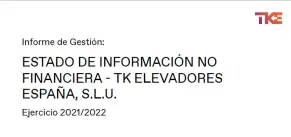 TKE

Informe de Gestión:

ESTADO DE INFORMACIÓN NO FINANCIERA - TK ELEVADORES ESPAÑA, S.L.U.

Ejercicio 2021/2022